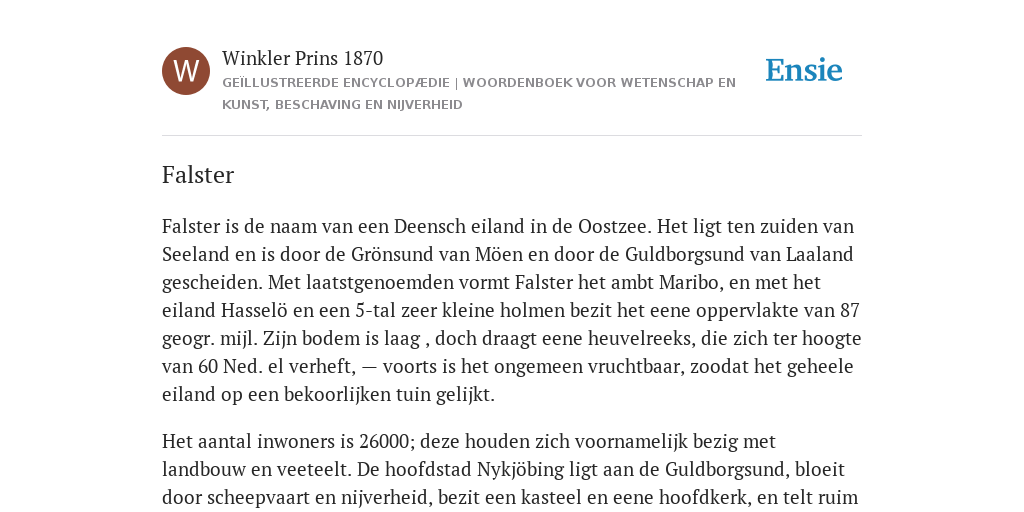 W

Winkler Prins 1870

GEÏLLUSTREERDE ENCYCLOPÆDIE | WOORDENBOEK VOOR WETENSCHAP EN KUNST, BESCHAVING EN NIJVERHEID

Ensie

Falster

Falster is de naam van een Deensch eiland in de Oostzee. Het ligt ten zuiden van Seeland en is door de Grönsund van Möen en door de Guldborgsund van Laaland gescheiden. Met laatstgenoemden vormt Falster het ambt Maribo, en met het eiland Hasselö en een 5-tal zeer kleine holmen bezit het eene oppervlakte van 87 geogr. mijl. Zijn bodem is laag , doch draagt eene heuvelreeks, die zich ter hoogte van 60 Ned. el verheft, — voorts is het ongemeen vruchtbaar, zoodat het geheele eiland op een bekoorlijken tuin gelijkt.

Het aantal inwoners is 26000; deze houden zich voornamelijk bezig met landbouw en veeteelt. De hoofdstad Nykjöbing ligt aan de Guldborgsund, bloeit door scheepvaart en nijverheid, bezit een kasteel en eene hoofdkerk, en telt ruim